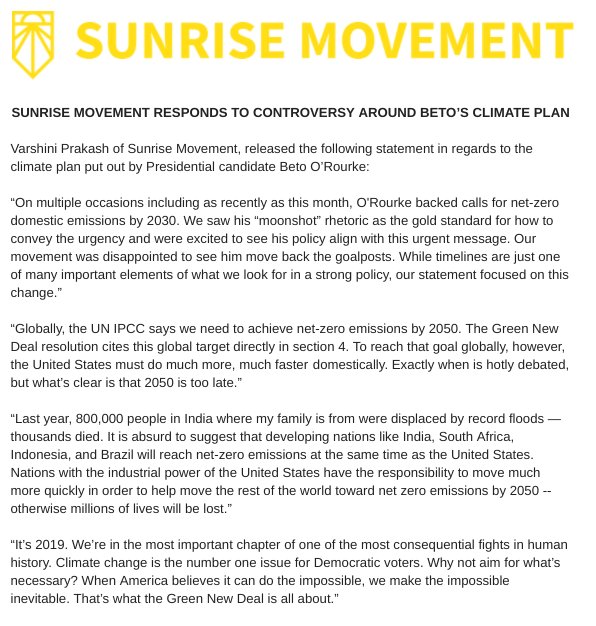 SUNRISE MOVEMENT

SUNRISE MOVEMENT RESPONDS TO CONTROVERSY AROUND BETO'S CLIMATE PLAN

Varshini Prakash of Sunrise Movement, released the following statement in regards to the climate plan put out by Presidential candidate Beto O'Rourke:

"On multiple occasions including as recently as this month, O'Rourke backed calls for net-zero domestic emissions by 2030. We saw his "moonshot" rhetoric as the gold standard for how to convey the urgency and were excited to see his policy align with this urgent message. Our movement was disappointed to see him move back the goalposts. While timelines are just one of many important elements of what we look for in a strong policy, our statement focused on this change."

"Globally, the UN IPCC says we need to achieve net-zero emissions by 2050. The Green New Deal resolution cites this global target directly in section 4. To reach that goal globally, however, the United States must do much more, much faster domestically. Exactly when is hotly debated, but what's clear is that 2050 is too late."

"Last year, 800,000 people in India where my family is from were displaced by record floods — thousands died. It is absurd to suggest that developing nations like India, South Africa, Indonesia, and Brazil will reach net-zero emissions at the same time as the United States. Nations with the industrial power of the United States have the responsibility to move much more quickly in order to help move the rest of the world toward net zero emissions by 2050 -- otherwise millions of lives will be lost."

"It's 2019. We're in the most important chapter of one of the most consequential fights in human history. Climate change is the number one issue for Democratic voters. Why not aim for what's necessary? When America believes it can do the impossible, we make the impossible inevitable. That's what the Green New Deal is all about."